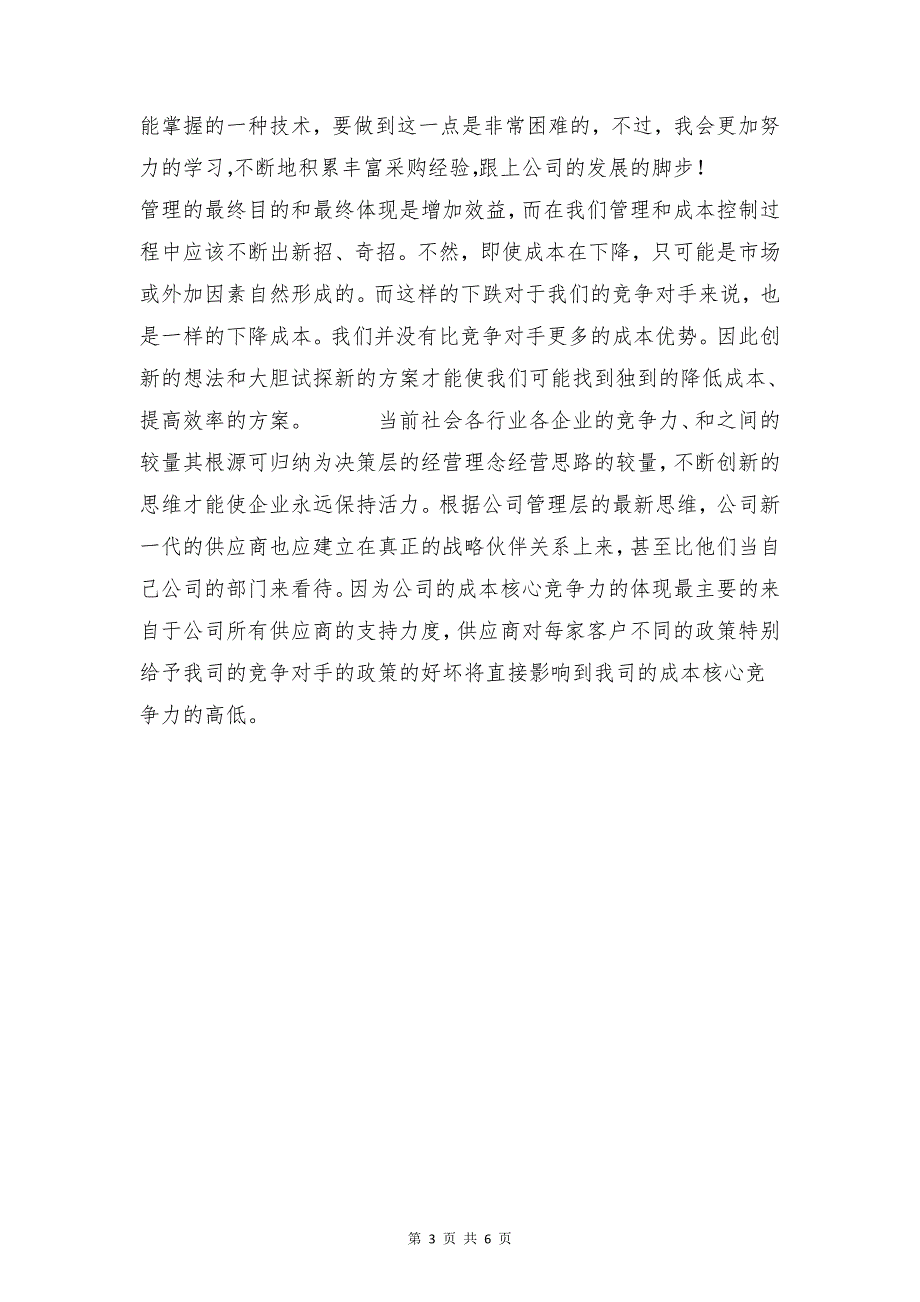 能掌握的一种技术，要做到这一点是非常困难的，不过，我会更加努力的学习,不断地积累丰富采购经验,跟上公司的发展的脚步！

管理的最终目的和最终体现是增加效益，而在我们管理和成本控制过程中应该不断出新招、奇招。不然，即使成本在下降，只可能是市场或外加因素自然形成的。而这样的下跌对于我们的竞争对手来说，也是一样的下降成本。我们并没有比竞争对手更多的成本优势。因此创新的想法和大胆试探新的方案才能使我们可能找到独到的降低成本、提高效率的方案。　　当前社会各行业各企业的竞争力、和之间的较量其根源可归纳为决策层的经营理念经营思路的较量，不断创新的思维才能使企业永远保持活力。根据公司管理层的最新思维，公司新一代的供应商也应建立在真正的战略伙伴关系上来，甚至比他们当自己公司的部门来看待。因为公司的成本核心竞争力的体现最主要的来自于公司所有供应商的支持力度，供应商对每家客户不同的政策特别给予我司的竞争对手的政策的好坏将直接影响到我司的成本核心竞争力的高低。

第 3 页 共 6 页